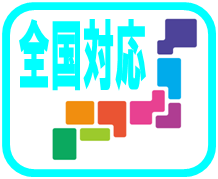 全国対応